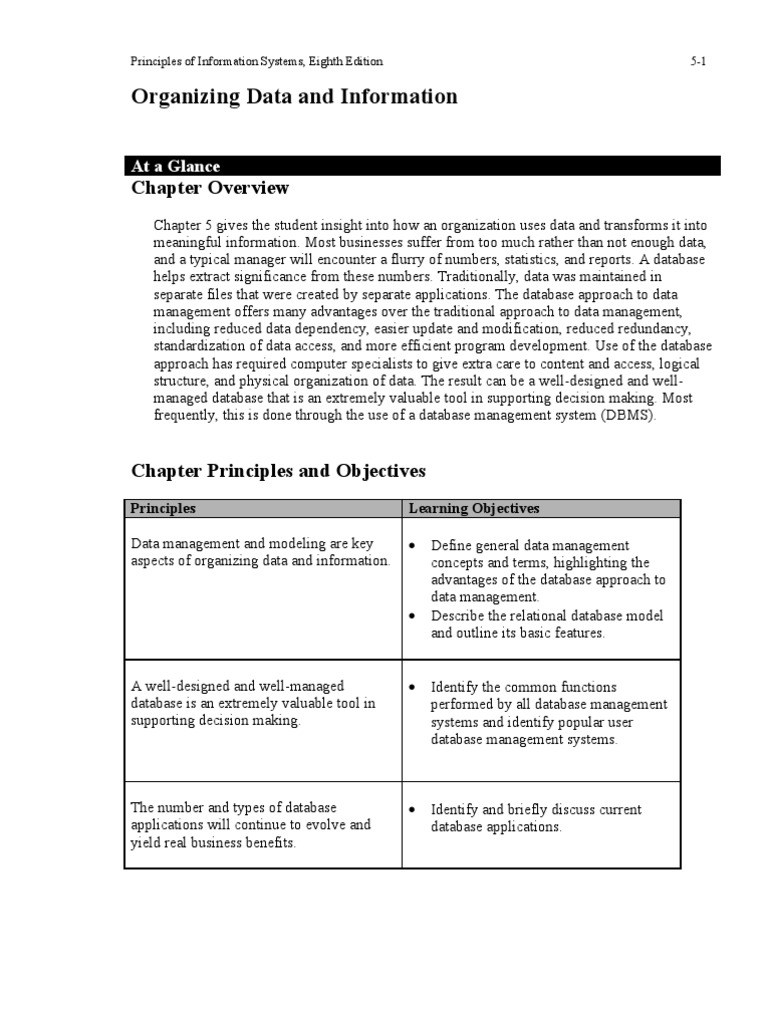 Principles of Information Systems, Eighth Edition 5-1

Organizing Data and Information

At a Glance

Chapter Overview

Chapter 5 gives the student insight into how an organization uses data and transforms it into meaningful information. Most businesses suffer from too much rather than not enough data, and a typical manager will encounter a flurry of numbers, statistics, and reports. A database helps extract significance from these numbers. Traditionally, data was maintained in separate files that were created by separate applications. The database approach to data management offers many advantages over the traditional approach to data management, including reduced data dependency, easier update and modification, reduced redundancy, standardization of data access, and more efficient program development. Use of the database approach has required computer specialists to give extra care to content and access, logical structure, and physical organization of data. The result can be a well-designed and well-managed database that is an extremely valuable tool in supporting decision making. Most frequently, this is done through the use of a database management system (DBMS).

Chapter Principles and Objectives

| Principles | Learning Objectives |
|---|---|
| Data management and modeling are key aspects of organizing data and information. | • Define general data management concepts and terms, highlighting the advantages of the database approach to data management. • Describe the relational database model and outline its basic features. |
| A well-designed and well-managed database is an extremely valuable tool in supporting decision making. | • Identify the common functions performed by all database management systems and identify popular user database management systems. |
| The number and types of database applications will continue to evolve and yield real business benefits. | • Identify and briefly discuss current database applications. |